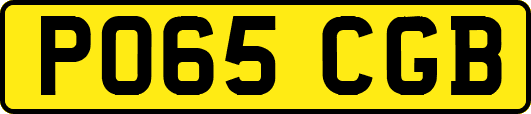 PO65 CGB